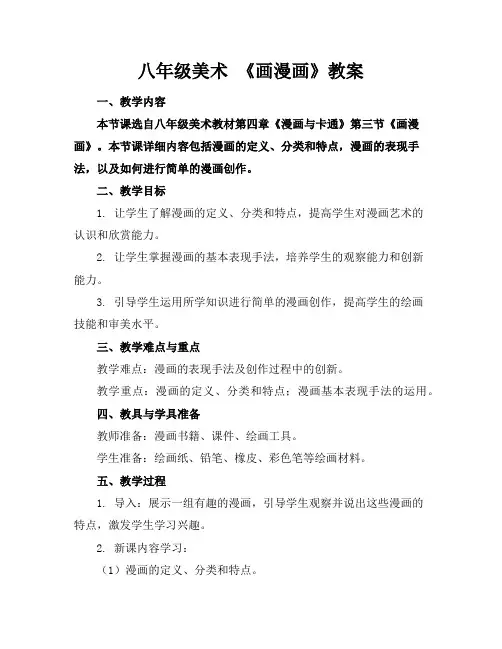 八年级美术 《画漫画》教案

一、教学内容

本节课选自八年级美术教材第四章《漫画与卡通》第三节《画漫画》。本节课详细内容包括漫画的定义、分类和特点，漫画的表现手法，以及如何进行简单的漫画创作。

二、教学目标

1. 让学生了解漫画的定义、分类和特点，提高学生对漫画艺术的认识和欣赏能力。

2. 让学生掌握漫画的基本表现手法，培养学生的观察能力和创新能力。

3. 引导学生运用所学知识进行简单的漫画创作，提高学生的绘画技能和审美水平。

三、教学难点与重点

教学难点：漫画的表现手法及创作过程中的创新。

教学重点：漫画的定义、分类和特点；漫画基本表现手法的运用。

四、教具与学具准备

教师准备：漫画书籍、课件、绘画工具。

学生准备：绘画纸、铅笔、橡皮、彩色笔等绘画材料。

五、教学过程

1. 导入：展示一组有趣的漫画，引导学生观察并说出这些漫画的特点，激发学生学习兴趣。

2. 新课内容学习：

（1）漫画的定义、分类和特点。